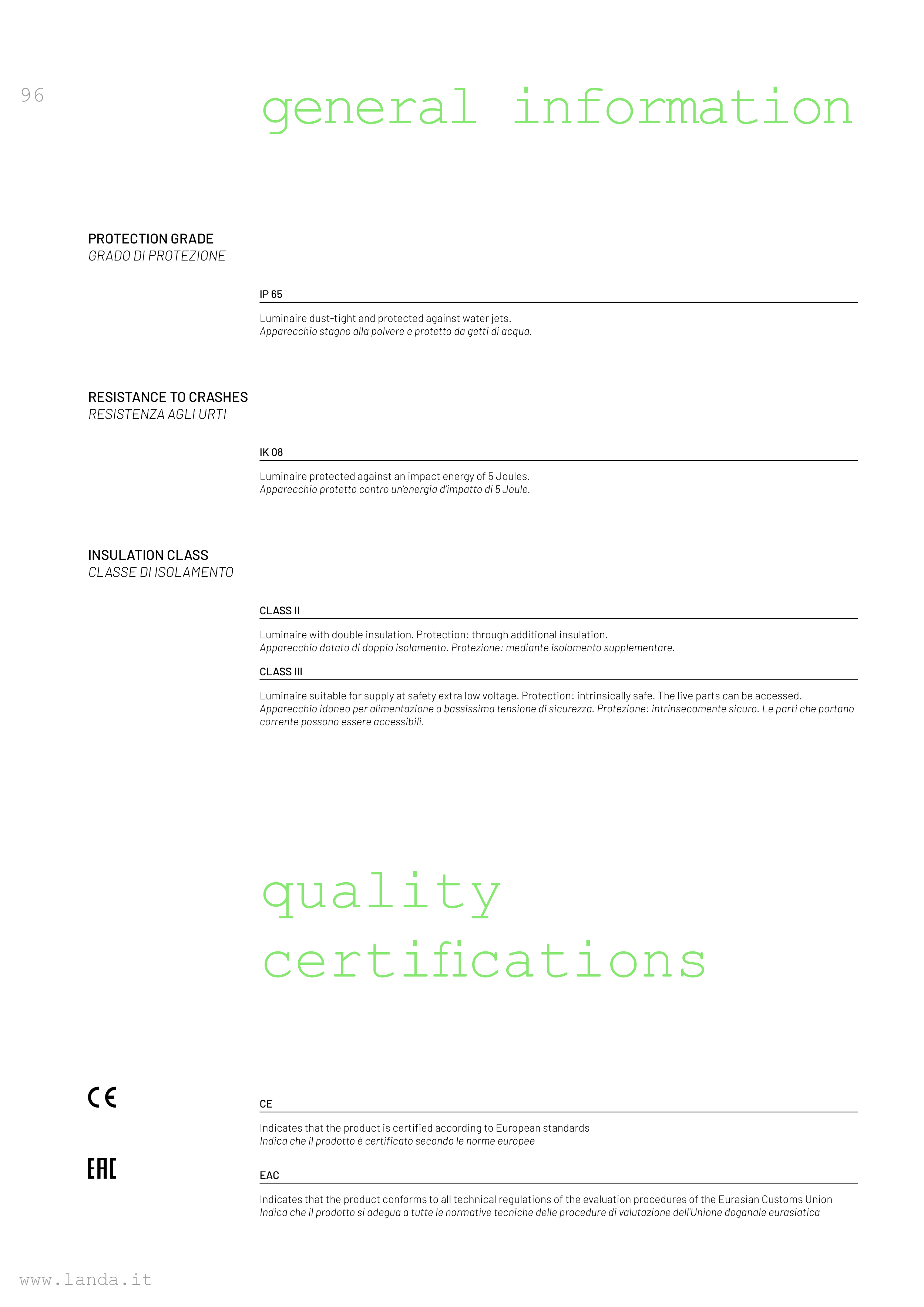 96

general information

PROTECTION GRADE
GRADO DI PROTEZIONE

IP 65

Luminaire dust-tight and protected against water jets.
Apparecchio stagno alla polvere e protetto da getti di acqua.

RESISTANCE TO CRASHES
RESISTENZA AGLI URTI

IK 08

Luminaire protected against an impact energy of 5 Joules.
Apparecchio protetto contro un'energia d'impatto di 5 Joule.

INSULATION CLASS
CLASSE DI ISOLAMENTO

CLASS II

Luminaire with double insulation. Protection: through additional insulation.
Apparecchio dotato di doppio isolamento. Protezione: mediante isolamento supplementare.

CLASS III

Luminaire suitable for supply at safety extra low voltage. Protection: intrinsically safe. The live parts can be accessed.
Apparecchio idoneo per alimentazione a bassissima tensione di sicurezza. Protezione: intrinsecamente sicuro. Le parti che portano corrente possono essere accessibili.

quality
certifications

CE

CE

Indicates that the product is certified according to European standards
Indica che il prodotto è certificato secondo le norme europee

EAC

EAC

Indicates that the product conforms to all technical regulations of the evaluation procedures of the Eurasian Customs Union
Indica che il prodotto si adegua a tutte le normative tecniche delle procedure di valutazione dell'Unione doganale eurasiatica

www.landa.it